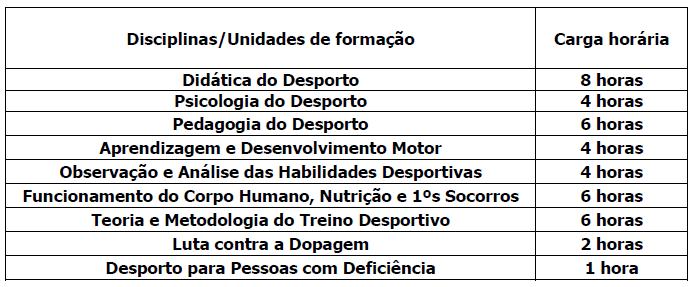 | Disciplinas/Unidades de formação | Carga horária |
|---|---|
| Didática do Desporto | 8 horas |
| Psicologia do Desporto | 4 horas |
| Pedagogia do Desporto | 6 horas |
| Aprendizagem e Desenvolvimento Motor | 4 horas |
| Observação e Análise das Habilidades Desportivas | 4 horas |
| Funcionamento do Corpo Humano, Nutrição e 1ºs Socorros | 6 horas |
| Teoria e Metodologia do Treino Desportivo | 6 horas |
| Luta contra a Dopagem | 2 horas |
| Desporto para Pessoas com Deficiência | 1 hora |